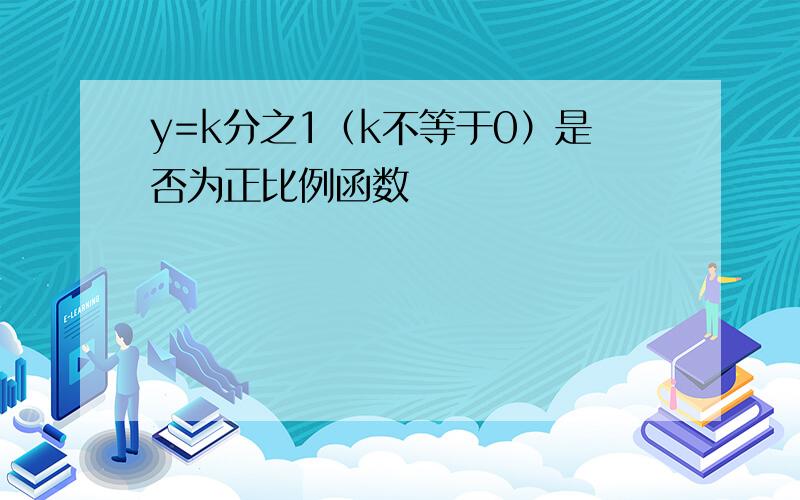 y=k分之1（k不等于0）是否为正比例函数

E-LEARNING